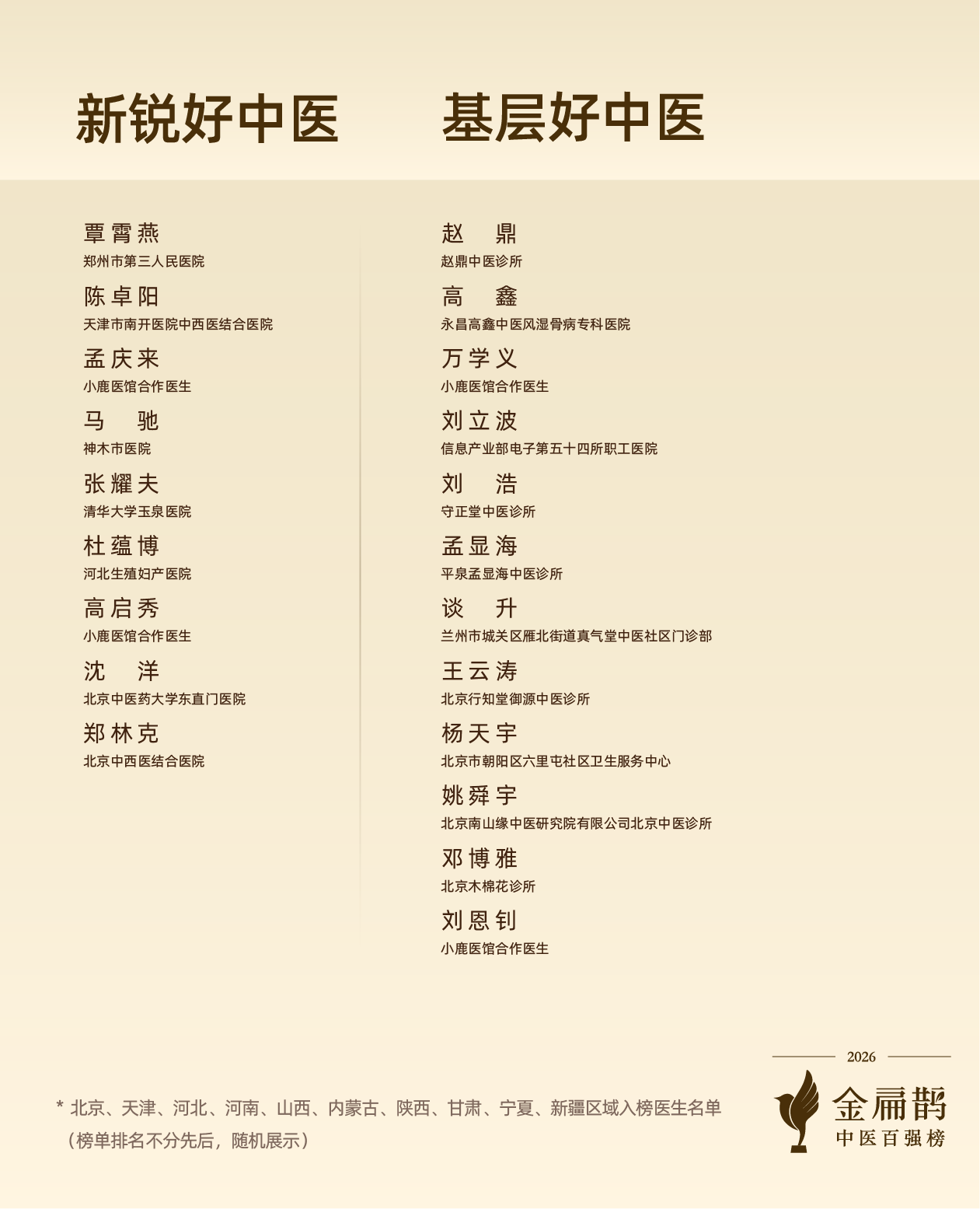 新锐好中医

覃霄燕
郑州市第三人民医院

陈卓阳
天津市南开医院中西医结合医院

孟庆来
小鹿医馆合作医生

马　驰
神木市医院

张耀夫
清华大学玉泉医院

杜蕴博
河北生殖妇产医院

高启秀
小鹿医馆合作医生

沈　洋
北京中医药大学东直门医院

郑林克
北京中西医结合医院

基层好中医

赵　鼎
赵鼎中医诊所

高　鑫
永昌高鑫中医风湿骨病专科医院

万学义
小鹿医馆合作医生

刘立波
信息产业部电子第五十四所职工医院

刘　浩
守正堂中医诊所

孟显海
平泉孟显海中医诊所

谈　升
兰州市城关区雁北街道真气堂中医社区门诊部

王云涛
北京行知堂御源中医诊所

杨天宇
北京市朝阳区六里屯社区卫生服务中心

姚舜宇
北京南山缘中医研究院有限公司北京中医诊所

邓博雅
北京木棉花诊所

刘恩钊
小鹿医馆合作医生

* 北京、天津、河北、河南、山西、内蒙古、陕西、甘肃、宁夏、新疆区域入榜医生名单
（榜单排名不分先后，随机展示）

2026
金扁鹊
中医百强榜